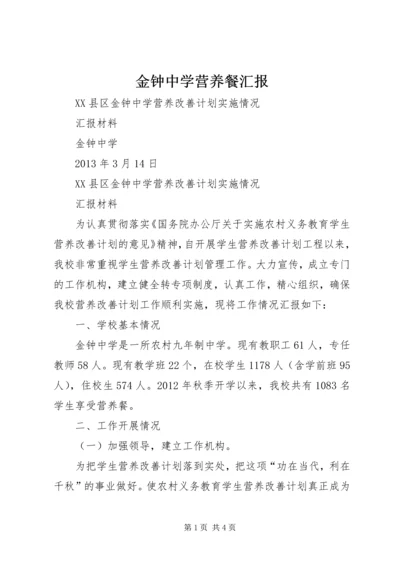 金钟中学营养餐汇报

XX县区金钟中学营养改善计划实施情况

汇报材料

金钟中学

2013年3月14日

XX县区金钟中学营养改善计划实施情况

汇报材料

为认真贯彻落实《国务院办公厅关于实施农村义务教育学生营养改善计划的意见》精神，自开展学生营养改善计划工程以来，我校非常重视学生营养改善计划管理工作。大力宣传，成立专门的工作机构，建立健全转专项制度，认真工作，精心组织，确保我校营养改善计划工作顺利实施，现将工作情况汇报如下：

一、学校基本情况

金钟中学是一所农村九年制中学。现有教职工61人，专任教师58人。现有教学班22个，在校学生1178人（含学前班95人），住校生574人。2012年秋季开学以来，我校共有1083名学生享受营养餐。

二、工作开展情况

（一）加强领导，建立工作机构。

为把学生营养改善计划落到实处，把这项“功在当代，利在千秋”的事业做好。使农村义务教育学生营养改善计划真正成为

第1页 共4页